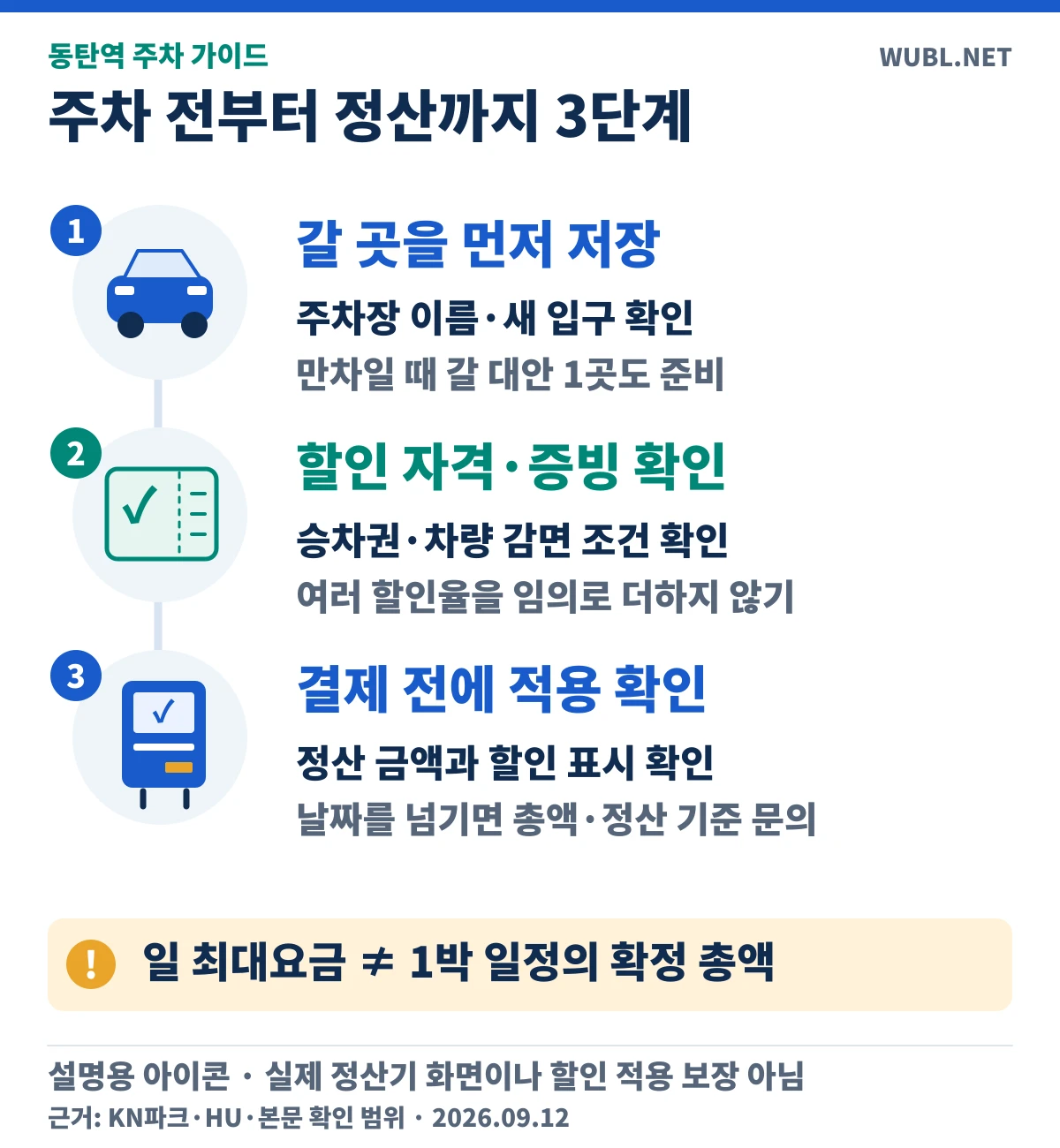 동탄역 주차 가이드
WUBL.NET

주차 전부터 정산까지 3단계

1
갈 곳을 먼저 저장
주차장 이름·새 입구 확인
만차일 때 갈 대안 1곳도 준비

2
할인 자격·증빙 확인
승차권·차량 감면 조건 확인
여러 할인율을 임의로 더하지 않기

3
결제 전에 적용 확인
정산 금액과 할인 표시 확인
날짜를 넘기면 총액·정산 기준 문의

!
일 최대요금 ≠ 1박 일정의 확정 총액

설명용 아이콘 · 실제 정산기 화면이나 할인 적용 보장 아님
근거: KN파크·HU·본문 확인 범위 · 2026.09.12